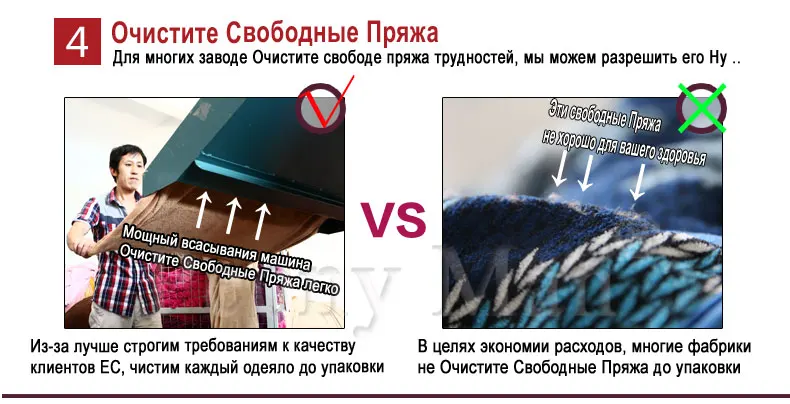 4 Очистите Свободные Пряжа

Для многих заводе Очистите свободе пряжа трудностей, мы можем разрешить его Ну ..

Мощный всасывания машина Очистите Свободные Пряжа легко

VS

Эти свободные Пряжа не хорошо для вашего здоровья

Из-за лучше строгим требованиям к качеству клиентов ЕС, чистим каждый одеяло до упаковки

В целях экономии расходов, многие фабрики не Очистите Свободные Пряжа до упаковки